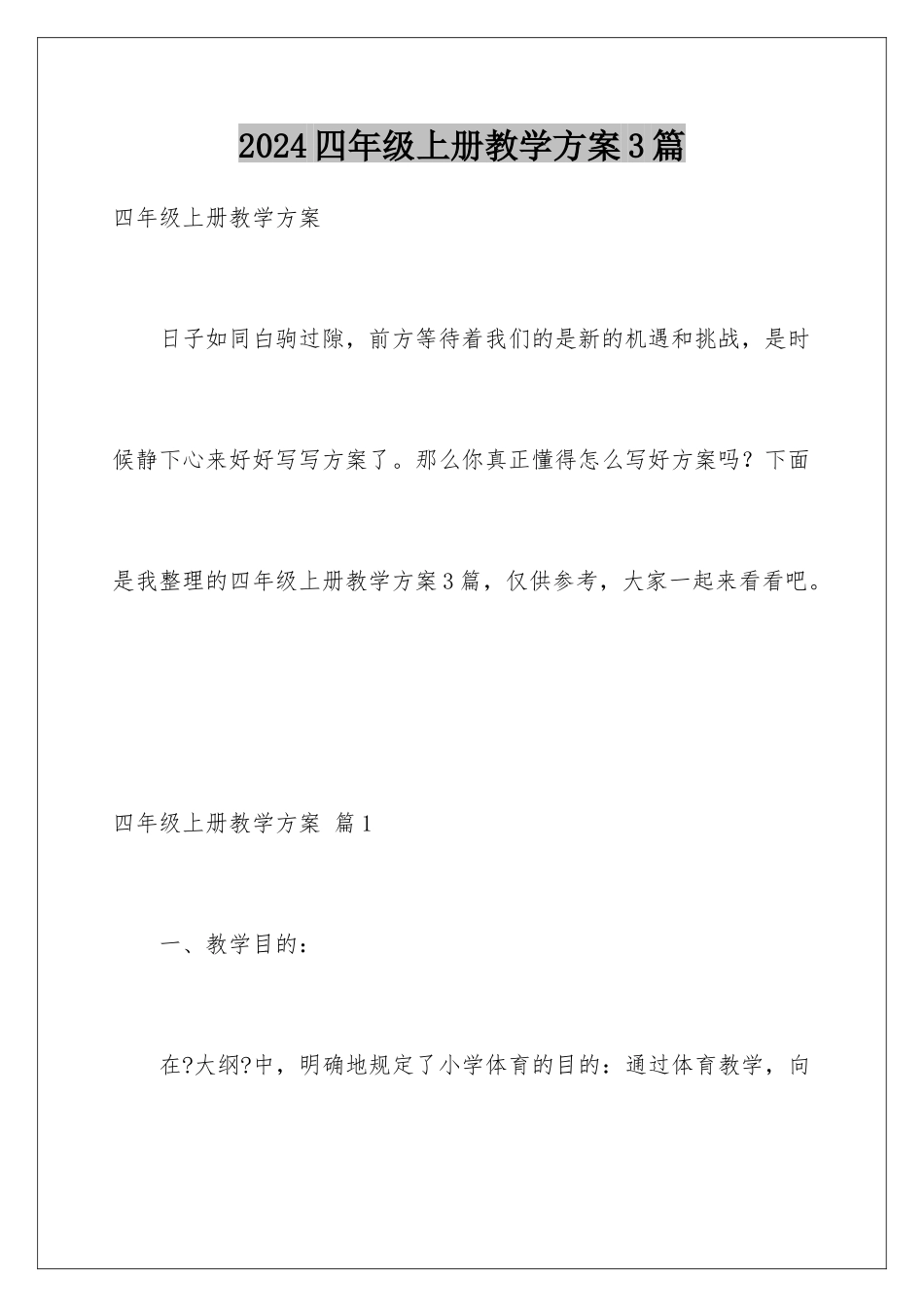 2024四年级上册教学方案3篇

四年级上册教学方案

日子如同白驹过隙，前方等待着我们的是新的机遇和挑战，是时候静下心来好好写写方案了。那么你真正懂得怎么写好方案吗？下面是我整理的四年级上册教学方案3篇，仅供参考，大家一起来看看吧。

四年级上册教学方案 篇1

一、教学目的：

在?大纲?中，明确地规定了小学体育的目的：通过体育教学，向